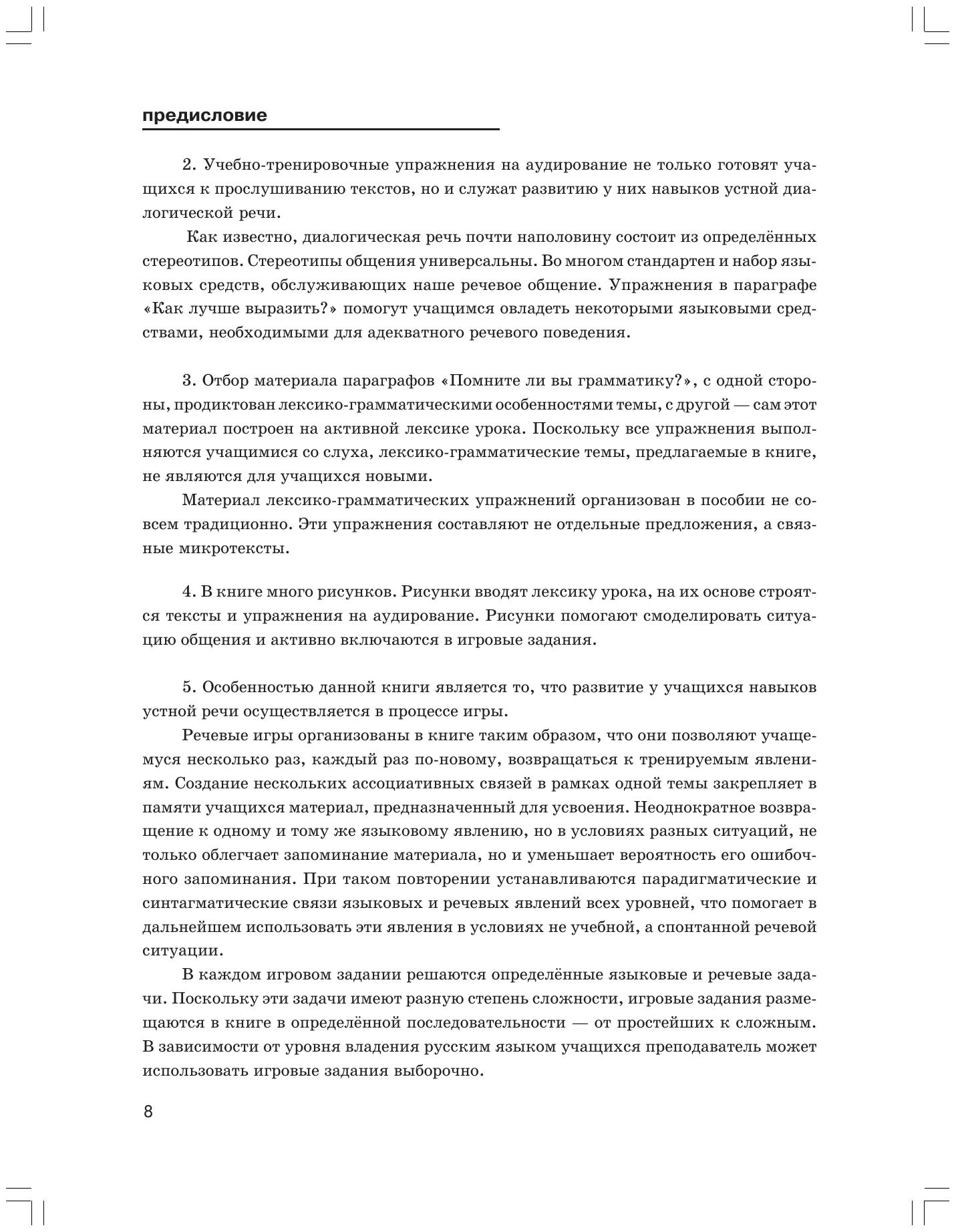 предисловие

2. Учебно-тренировочные упражнения на аудирование не только готовят учащихся к прослушиванию текстов, но и служат развитию у них навыков устной диалогической речи.

Как известно, диалогическая речь почти наполовину состоит из определённых стереотипов. Стереотипы общения универсальны. Во многом стандартен и набор языковых средств, обслуживающих наше речевое общение. Упражнения в параграфе «Как лучше выразить?» помогут учащимся овладеть некоторыми языковыми средствами, необходимыми для адекватного речевого поведения.

3. Отбор материала параграфов «Помните ли вы грамматику?», с одной стороны, продиктован лексико-грамматическими особенностями темы, с другой — сам этот материал построен на активной лексике урока. Поскольку все упражнения выполняются учащимися со слуха, лексико-грамматические темы, предлагаемые в книге, не являются для учащихся новыми.

Материал лексико-грамматических упражнений организован в пособии не совсем традиционно. Эти упражнения составляют не отдельные предложения, а связные микротексты.

4. В книге много рисунков. Рисунки вводят лексику урока, на их основе строятся тексты и упражнения на аудирование. Рисунки помогают смоделировать ситуацию общения и активно включаются в игровые задания.

5. Особенностью данной книги является то, что развитие у учащихся навыков устной речи осуществляется в процессе игры.

Речевые игры организованы в книге таким образом, что они позволяют учащемуся несколько раз, каждый раз по-новому, возвращаться к тренируемым явлениям. Создание нескольких ассоциативных связей в рамках одной темы закрепляет в памяти учащихся материал, предназначенный для усвоения. Неоднократное возвращение к одному и тому же языковому явлению, но в условиях разных ситуаций, не только облегчает запоминание материала, но и уменьшает вероятность его ошибочного запоминания. При таком повторении устанавливаются парадигматические и синтагматические связи языковых и речевых явлений всех уровней, что помогает в дальнейшем использовать эти явления в условиях не учебной, а спонтанной речевой ситуации.

В каждом игровом задании решаются определённые языковые и речевые задачи. Поскольку эти задачи имеют разную степень сложности, игровые задания размещаются в книге в определённой последовательности — от простейших к сложным. В зависимости от уровня владения русским языком учащихся преподаватель может использовать игровые задания выборочно.

8